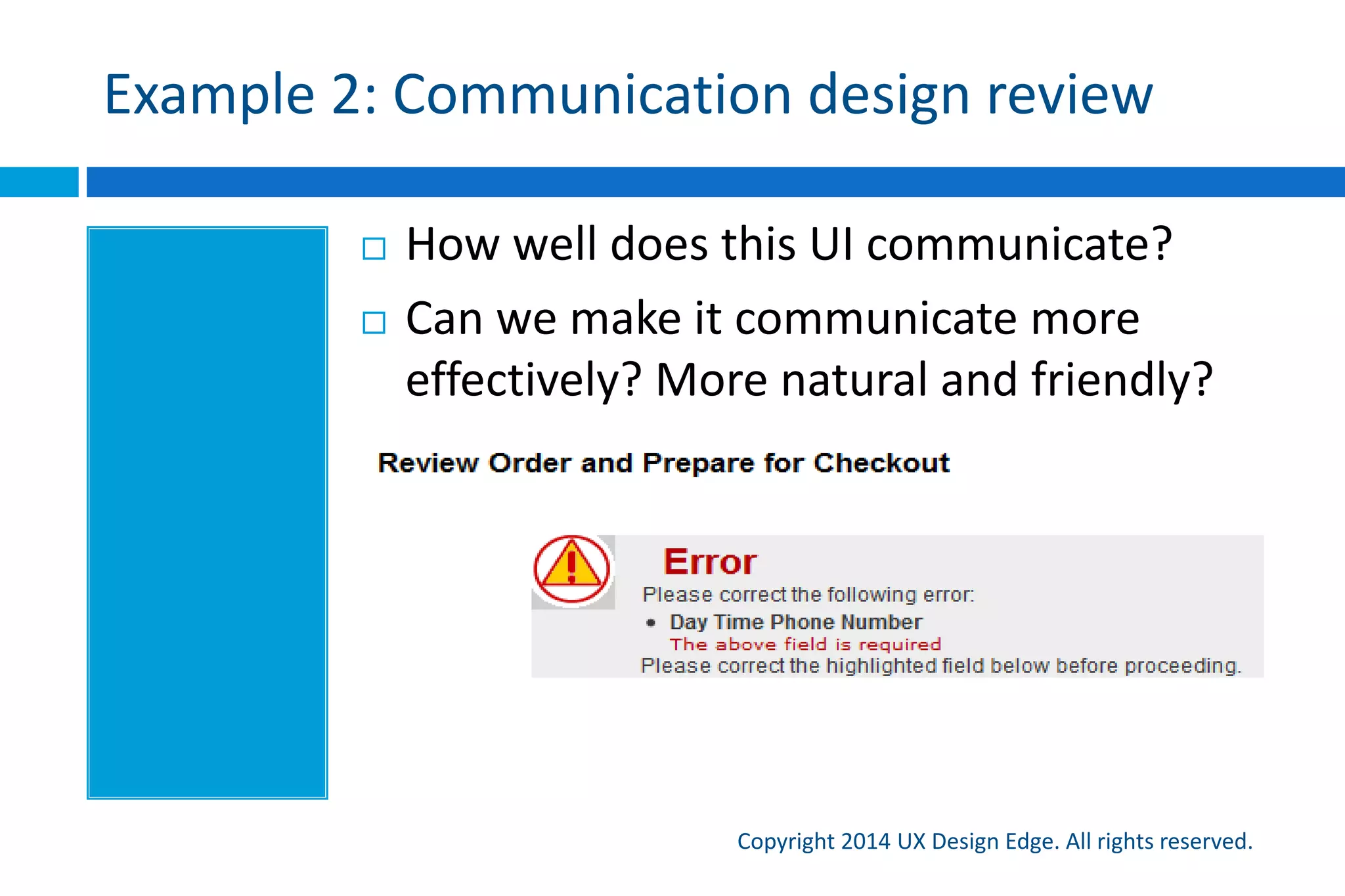 Example 2: Communication design review

□ How well does this UI communicate?

□ Can we make it communicate more effectively? More natural and friendly?

Review Order and Prepare for Checkout

Error

Please correct the following error:

• Day Time Phone Number
The above field is required

Please correct the highlighted field below before proceeding.

Copyright 2014 UX Design Edge. All rights reserved.